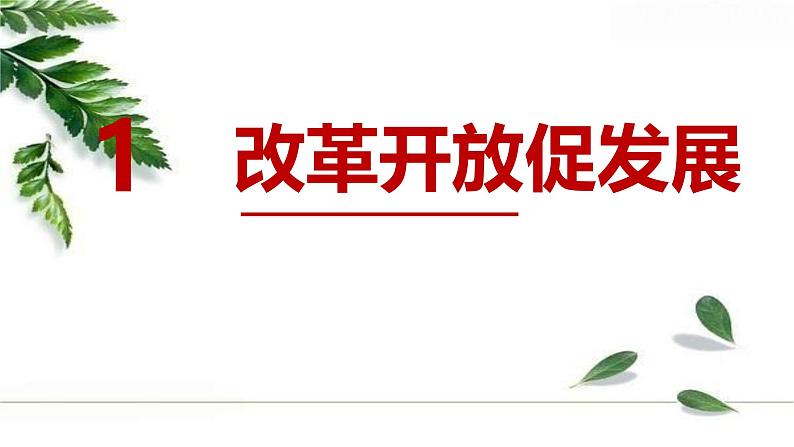 1 改革开放促发展